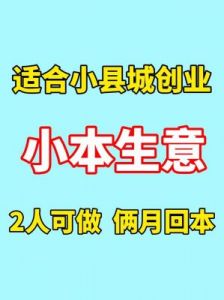 适合小县城创业

小本生意

2人可做 俩月回本